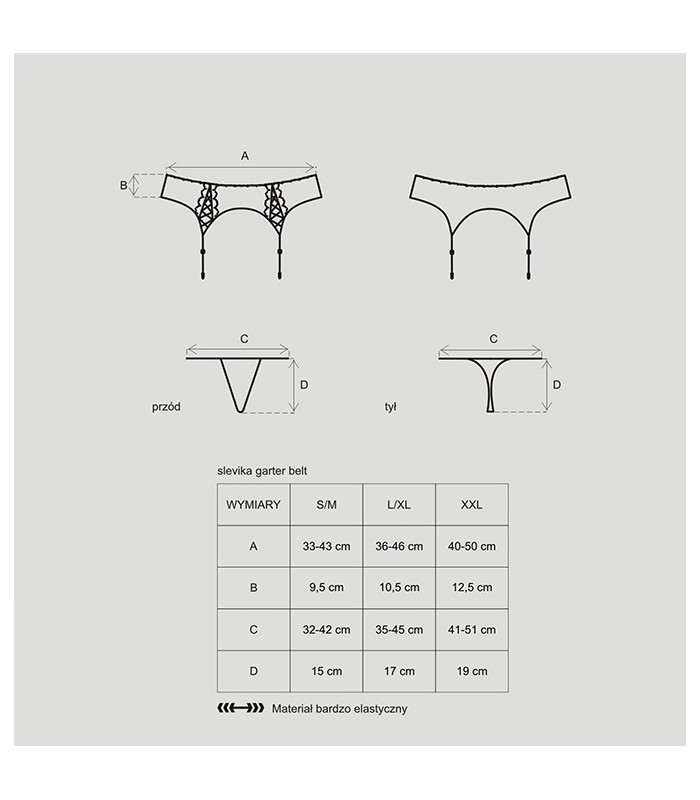 A

B

C

D

przód

C

D

tył

slevika garter belt

| WYMIARY | S/M | L/XL | XXL |
|---|---|---|---|
| A | 33-43 cm | 36-46 cm | 40-50 cm |
| B | 9,5 cm | 10,5 cm | 12,5 cm |
| C | 32-42 cm | 35-45 cm | 41-51 cm |
| D | 15 cm | 17 cm | 19 cm |

Materiał bardzo elastyczny